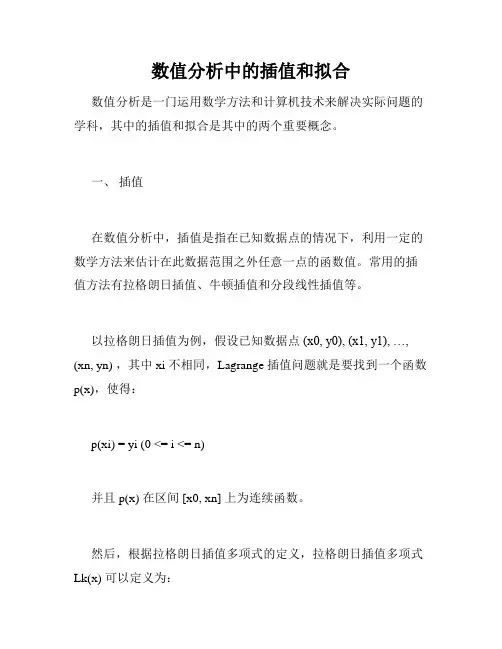 数值分析中的插值和拟合

数值分析是一门运用数学方法和计算机技术来解决实际问题的学科，其中的插值和拟合是其中的两个重要概念。

一、 插值

在数值分析中，插值是指在已知数据点的情况下，利用一定的数学方法来估计在此数据范围之外任意一点的函数值。常用的插值方法有拉格朗日插值、牛顿插值和分段线性插值等。

以拉格朗日插值为例，假设已知数据点 (x0, y0), (x1, y1), …, (xn, yn) ，其中 xi 不相同，Lagrange 插值问题就是要找到一个函数 p(x)，使得：

p(xi) = yi (0 <= i <= n)

并且 p(x) 在区间 [x0, xn] 上为连续函数。

然后，根据拉格朗日插值多项式的定义，拉格朗日插值多项式 Lk(x) 可以定义为：